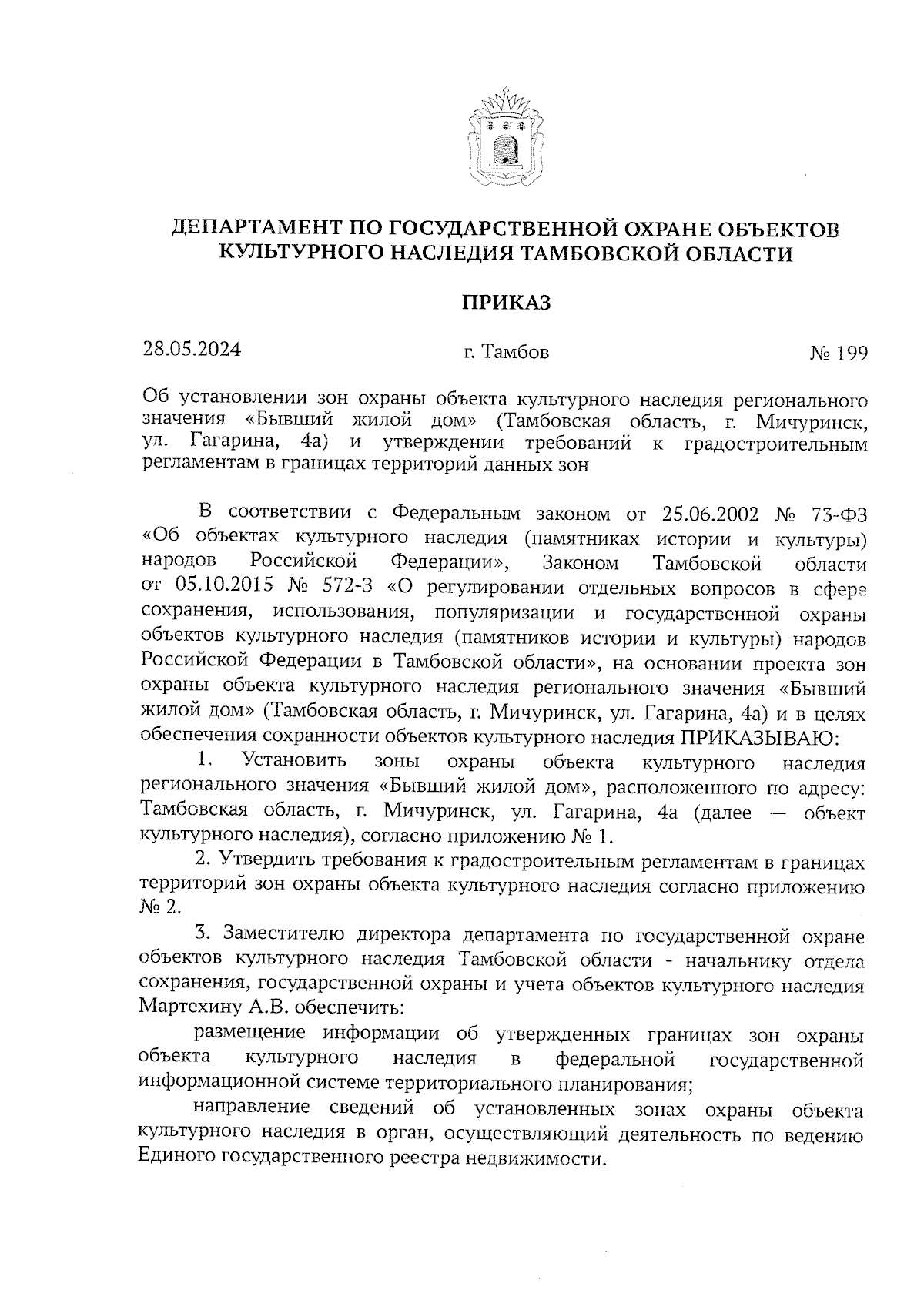 ДЕПАРТАМЕНТ ПО ГОСУДАРСТВЕННОЙ ОХРАНЕ ОБЪЕКТОВ КУЛЬТУРНОГО НАСЛЕДИЯ ТАМБОВСКОЙ ОБЛАСТИ

ПРИКАЗ

28.05.2024 г. Тамбов № 199

Об установлении зон охраны объекта культурного наследия регионального значения «Бывший жилой дом» (Тамбовская область, г. Мичуринск, ул. Гагарина, 4а) и утверждении требований к градостроительным регламентам в границах территорий данных зон

В соответствии с Федеральным законом от 25.06.2002 № 73-ФЗ «Об объектах культурного наследия (памятниках истории и культуры) народов Российской Федерации», Законом Тамбовской области от 05.10.2015 № 572-З «О регулировании отдельных вопросов в сфере сохранения, использования, популяризации и государственной охраны объектов культурного наследия (памятников истории и культуры) народов Российской Федерации в Тамбовской области», на основании проекта зон охраны объекта культурного наследия регионального значения «Бывший жилой дом» (Тамбовская область, г. Мичуринск, ул. Гагарина, 4а) и в целях обеспечения сохранности объектов культурного наследия ПРИКАЗЫВАЮ:

1. Установить зоны охраны объекта культурного наследия регионального значения «Бывший жилой дом», расположенного по адресу: Тамбовская область, г. Мичуринск, ул. Гагарина, 4а (далее — объект культурного наследия), согласно приложению № 1.

2. Утвердить требования к градостроительным регламентам в границах территорий зон охраны объекта культурного наследия согласно приложению № 2.

3. Заместителю директора департамента по государственной охране объектов культурного наследия Тамбовской области - начальнику отдела сохранения, государственной охраны и учета объектов культурного наследия Мартехину А.В. обеспечить:

размещение информации об утвержденных границах зон охраны объекта культурного наследия в федеральной государственной информационной системе территориального планирования;

направление сведений об установленных зонах охраны объекта культурного наследия в орган, осуществляющий деятельность по ведению Единого государственного реестра недвижимости.